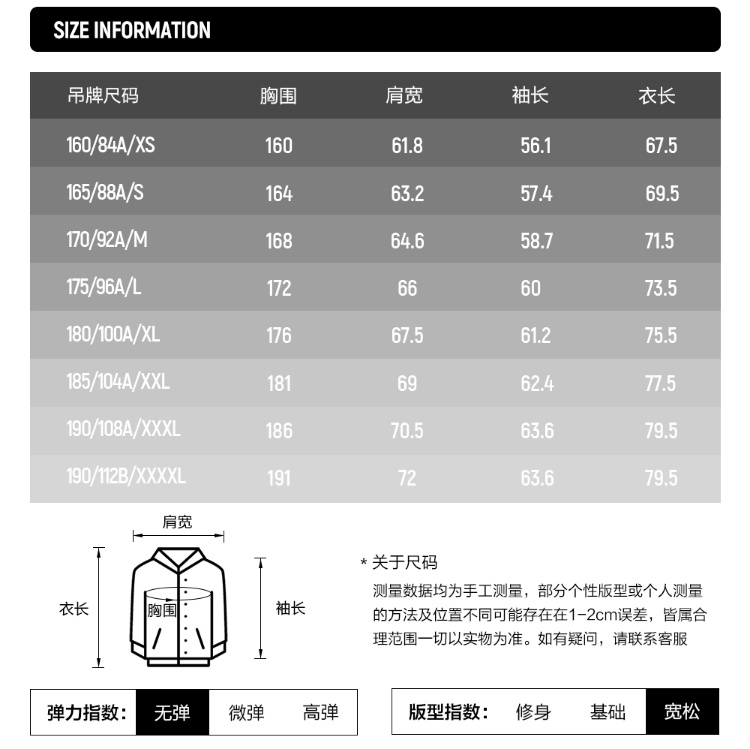 SIZE INFORMATION

| 吊牌尺码 | 胸围 | 肩宽 | 袖长 | 衣长 |
|---|---|---|---|---|
| 160/84A/XS | 160 | 61.8 | 56.1 | 67.5 |
| 165/88A/S | 164 | 63.2 | 57.4 | 69.5 |
| 170/92A/M | 168 | 64.6 | 58.7 | 71.5 |
| 175/96A/L | 172 | 66 | 60 | 73.5 |
| 180/100A/XL | 176 | 67.5 | 61.2 | 75.5 |
| 185/104A/XXL | 181 | 69 | 62.4 | 77.5 |
| 190/108A/XXXL | 186 | 70.5 | 63.6 | 79.5 |
| 190/112B/XXXXL | 191 | 72 | 63.6 | 79.5 |

肩宽
衣长
胸围
袖长

* 关于尺码
测量数据均为手工测量，部分个性版型或个人测量的方法及位置不同可能存在在1-2cm误差，皆属合理范围一切以实物为准。如有疑问，请联系客服

弹力指数： 无弹 微弹 高弹

版型指数： 修身 基础 宽松